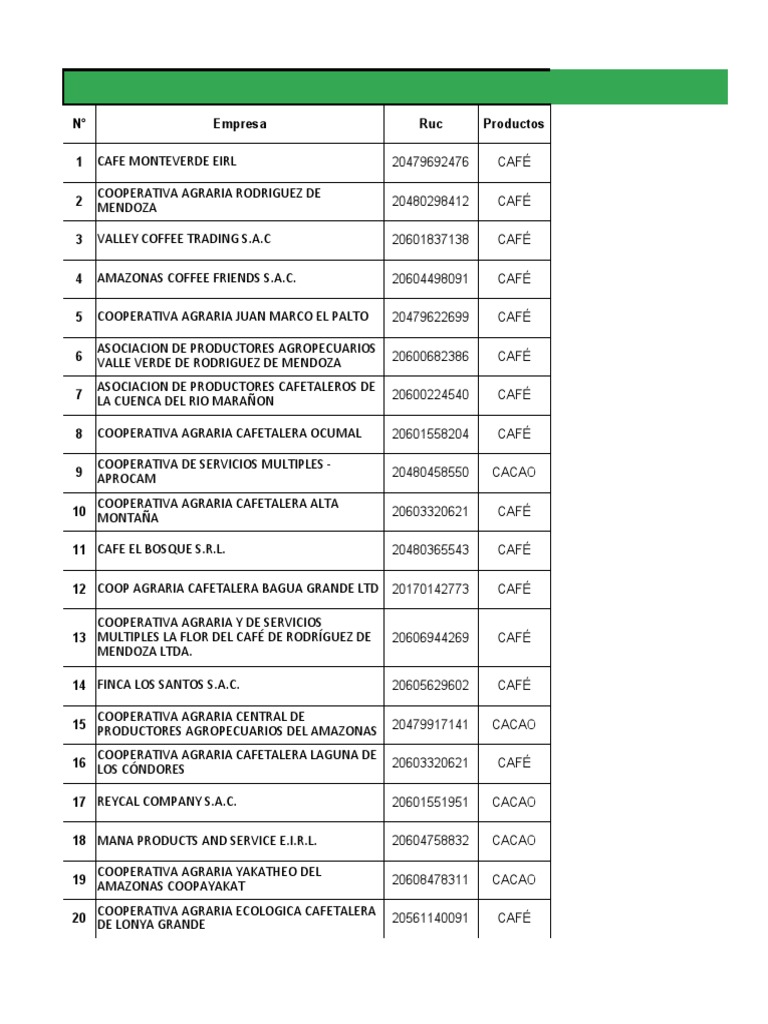 | N° | Empresa | Ruc | Productos |
|---|---|---|---|
| 1 | CAFE MONTEVERDE EIRL | 20479692476 | CAFÉ |
| 2 | COOPERATIVA AGRARIA RODRIGUEZ DE MENDOZA | 20480298412 | CAFÉ |
| 3 | VALLEY COFFEE TRADING S.A.C | 20601837138 | CAFÉ |
| 4 | AMAZONAS COFFEE FRIENDS S.A.C. | 20604498091 | CAFÉ |
| 5 | COOPERATIVA AGRARIA JUAN MARCO EL PALTO | 20479622699 | CAFÉ |
| 6 | ASOCIACION DE PRODUCTORES AGROPECUARIOS VALLE VERDE DE RODRIGUEZ DE MENDOZA | 20600682386 | CAFÉ |
| 7 | ASOCIACION DE PRODUCTORES CAFETALEROS DE LA CUENCA DEL RIO MARAÑON | 20600224540 | CAFÉ |
| 8 | COOPERATIVA AGRARIA CAFETALERA OCUMAL | 20601558204 | CAFÉ |
| 9 | COOPERATIVA DE SERVICIOS MULTIPLES - APROCAM | 20480458550 | CACAO |
| 10 | COOPERATIVA AGRARIA CAFETALERA ALTA MONTAÑA | 20603320621 | CAFÉ |
| 11 | CAFE EL BOSQUE S.R.L. | 20480365543 | CAFÉ |
| 12 | COOP AGRARIA CAFETALERA BAGUA GRANDE LTD | 20170142773 | CAFÉ |
| 13 | COOPERATIVA AGRARIA Y DE SERVICIOS MULTIPLES LA FLOR DEL CAFÉ DE RODRÍGUEZ DE MENDOZA LTDA. | 20606944269 | CAFÉ |
| 14 | FINCA LOS SANTOS S.A.C. | 20605629602 | CAFÉ |
| 15 | COOPERATIVA AGRARIA CENTRAL DE PRODUCTORES AGROPECUARIOS DEL AMAZONAS | 20479917141 | CACAO |
| 16 | COOPERATIVA AGRARIA CAFETALERA LAGUNA DE LOS CÓNDORES | 20603320621 | CAFÉ |
| 17 | REYCAL COMPANY S.A.C. | 20601551951 | CACAO |
| 18 | MANA PRODUCTS AND SERVICE E.I.R.L. | 20604758832 | CACAO |
| 19 | COOPERATIVA AGRARIA YAKATHEO DEL AMAZONAS COOPAYAKAT | 20608478311 | CACAO |
| 20 | COOPERATIVA AGRARIA ECOLOGICA CAFETALERA DE LONYA GRANDE | 20561140091 | CAFÉ |